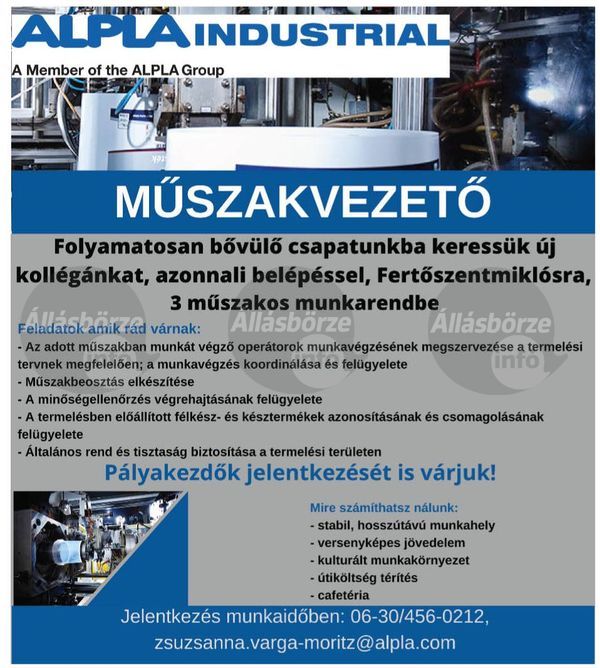 ALPLA INDUSTRIAL
A Member of the ALPLA Group

MŰSZAKVEZETŐ

Folyamatosan bővülő csapatunkba keressük új kollégánkat, azonnali belépéssel, Fertőszentmiklósra, 3 műszakos munkarendbe

Állásbörze Állásbörze Állásbörze info

Feladatok amik rád várnak:
- Az adott műszakban munkát végző operátorok munkavégzésének megszervezése a termelési tervnek megfelelően; a munkavégzés koordinálása és felügyelete
- Műszakbeosztás elkészítése
- A minőségellenőrzés végrehajtásának felügyelete
- A termelésben előállított félkész- és késztermékek azonosításának és csomagolásának felügyelete
- Általános rend és tisztaság biztosítása a termelési területen

Pályakezdők jelentkezését is várjuk!

Mire számíthatsz nálunk:
- stabil, hosszútávú munkahely
- versenyképes jövedelem
- kulturált munkakörnyezet
- útiköltség térítés
- cafetéria

Jelentkezés munkaidőben: 06-30/456-0212, zsuzsanna.varga-moritz@alpla.com